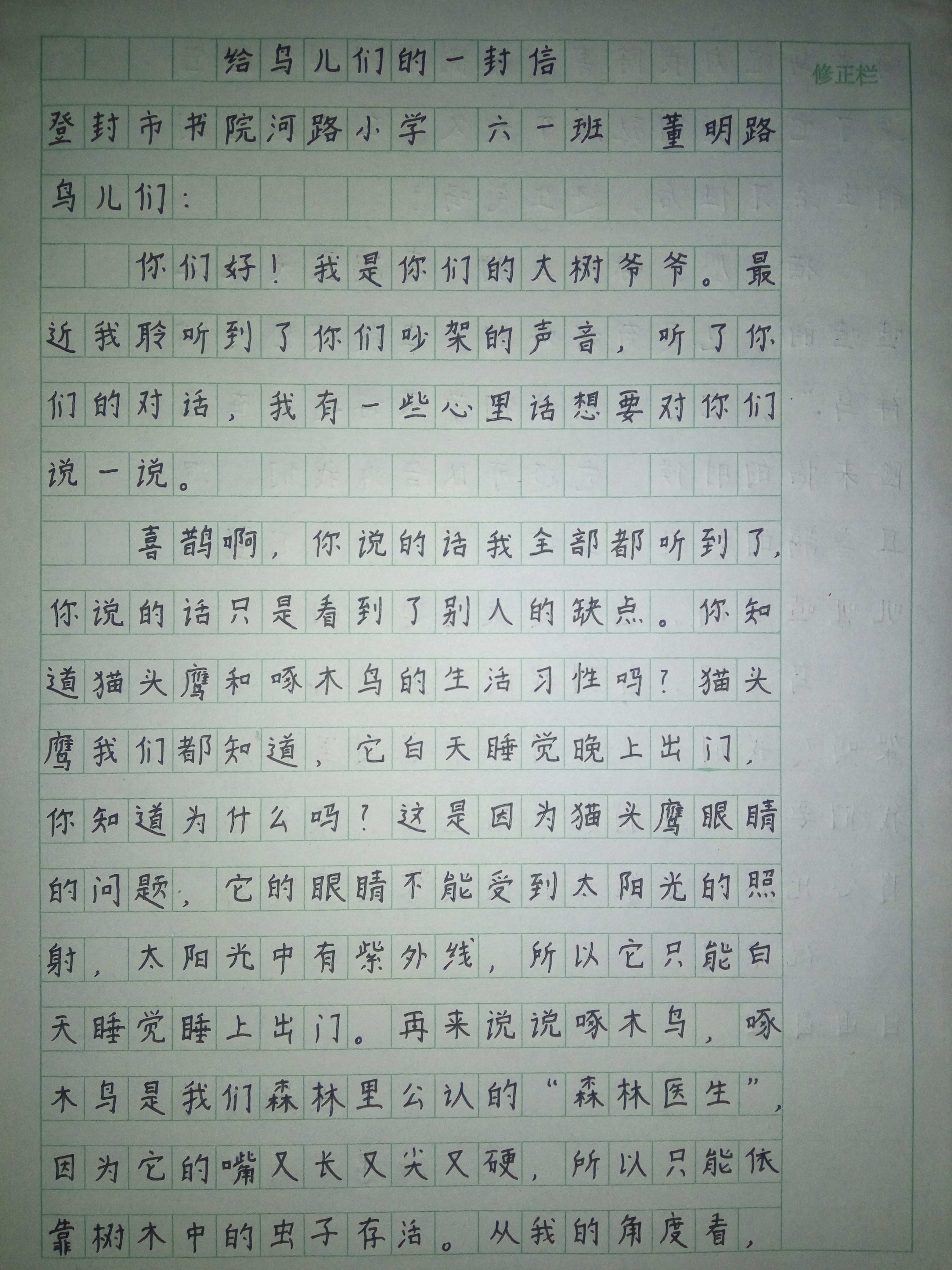 给鸟儿们的一封信

修正栏

登封市书院河路小学 六一班 董明路

鸟儿们：

你们好！我是你们的大树爷爷。最近我聆听到了你们吵架的声音，听了你们的对话，我有一些心里话想要对你们说一说。

喜鹊啊，你说的话我全部都听到了，你说的话只是看到了别人的缺点。你知道猫头鹰和啄木鸟的生活习性吗？猫头鹰我们都知道，它白天睡觉晚上出门，你知道为什么吗？这是因为猫头鹰眼睛的问题，它的眼睛不能受到太阳光的照射，太阳光中有紫外线，所以它只能白天睡觉睡上出门。再来说说啄木鸟，啄木鸟是我们森林里公认的“森林医生”，因为它的嘴又长又尖又硬，所以只能依靠树木中的虫子存活。从我的角度看，